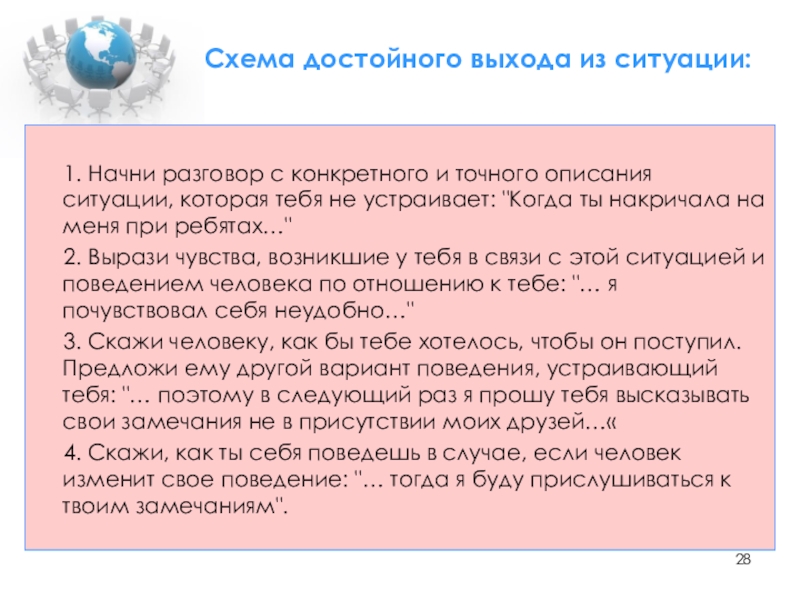 Схема достойного выхода из ситуации:

1. Начни разговор с конкретного и точного описания ситуации, которая тебя не устраивает: "Когда ты накричала на меня при ребятах…"

2. Вырази чувства, возникшие у тебя в связи с этой ситуацией и поведением человека по отношению к тебе: "… я почувствовал себя неудобно…"

3. Скажи человеку, как бы тебе хотелось, чтобы он поступил. Предложи ему другой вариант поведения, устраивающий тебя: "… поэтому в следующий раз я прошу тебя высказывать свои замечания не в присутствии моих друзей…«

4. Скажи, как ты себя поведешь в случае, если человек изменит свое поведение: "… тогда я буду прислушиваться к твоим замечаниям".

28